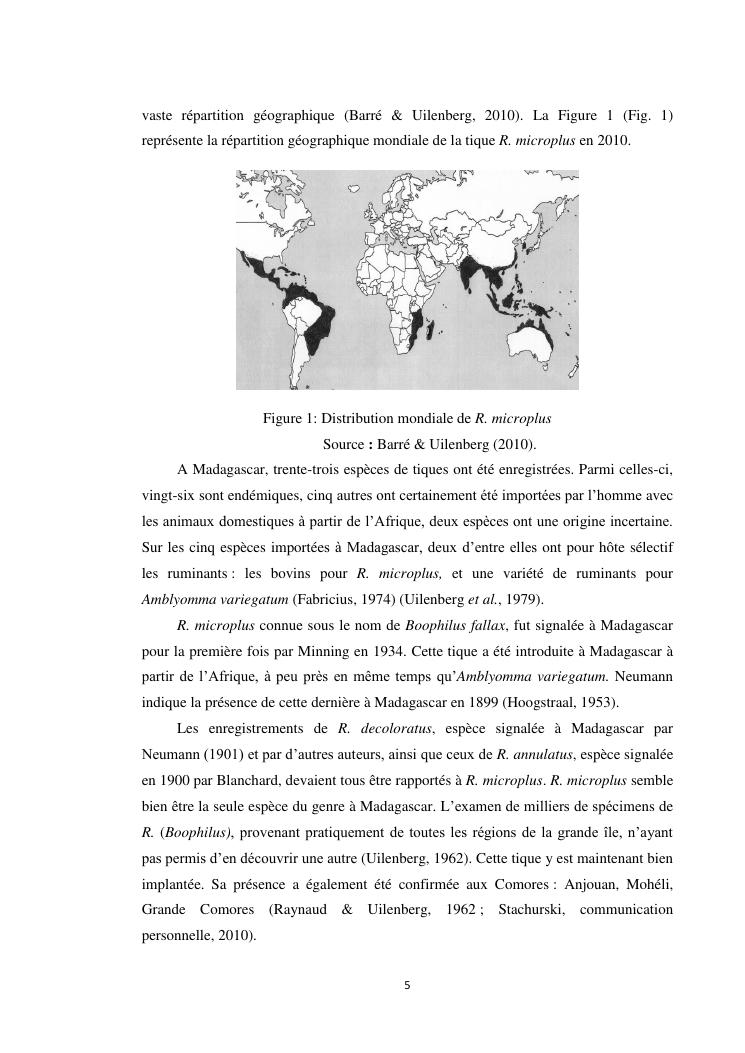 vaste répartition géographique (Barré & Uilenberg, 2010). La Figure 1 (Fig. 1) représente la répartition géographique mondiale de la tique R. microplus en 2010.

Figure 1: Distribution mondiale de R. microplus
Source : Barré & Uilenberg (2010).

A Madagascar, trente-trois espèces de tiques ont été enregistrées. Parmi celles-ci, vingt-six sont endémiques, cinq autres ont certainement été importées par l'homme avec les animaux domestiques à partir de l'Afrique, deux espèces ont une origine incertaine. Sur les cinq espèces importées à Madagascar, deux d'entre elles ont pour hôte sélectif les ruminants : les bovins pour R. microplus, et une variété de ruminants pour Amblyomma variegatum (Fabricius, 1974) (Uilenberg et al., 1979).

R. microplus connue sous le nom de Boophilus fallax, fut signalée à Madagascar pour la première fois par Minning en 1934. Cette tique a été introduite à Madagascar à partir de l'Afrique, à peu près en même temps qu'Amblyomma variegatum. Neumann indique la présence de cette dernière à Madagascar en 1899 (Hoogstraal, 1953).

Les enregistrements de R. decoloratus, espèce signalée à Madagascar par Neumann (1901) et par d'autres auteurs, ainsi que ceux de R. annulatus, espèce signalée en 1900 par Blanchard, devaient tous être rapportés à R. microplus. R. microplus semble bien être la seule espèce du genre à Madagascar. L'examen de milliers de spécimens de R. (Boophilus), provenant pratiquement de toutes les régions de la grande île, n'ayant pas permis d'en découvrir une autre (Uilenberg, 1962). Cette tique y est maintenant bien implantée. Sa présence a également été confirmée aux Comores : Anjouan, Mohéli, Grande Comores (Raynaud & Uilenberg, 1962 ; Stachurski, communication personnelle, 2010).

5